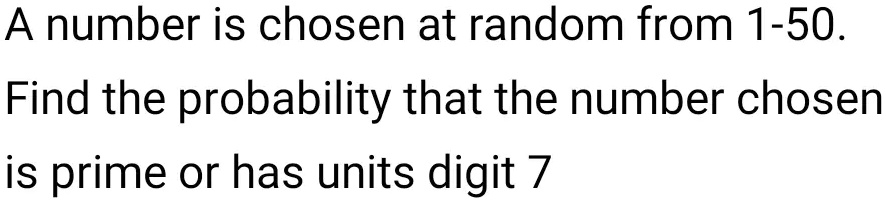 A number is chosen at random from 1-50. Find the probability that the number chosen is prime or has units digit 7